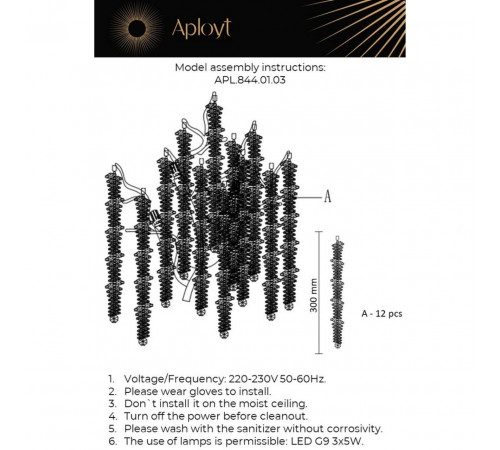 Aployt

Model assembly instructions:
APL.844.01.03

A

300 mm

A - 12 pcs

1. Voltage/Frequency: 220-230V 50-60Hz.
2. Please wear gloves to install.
3. Don`t install it on the moist ceiling.
4. Turn off the power before cleanout.
5. Please wash with the sanitizer without corrosivity.
6. The use of lamps is permissible: LED G9 3x5W.